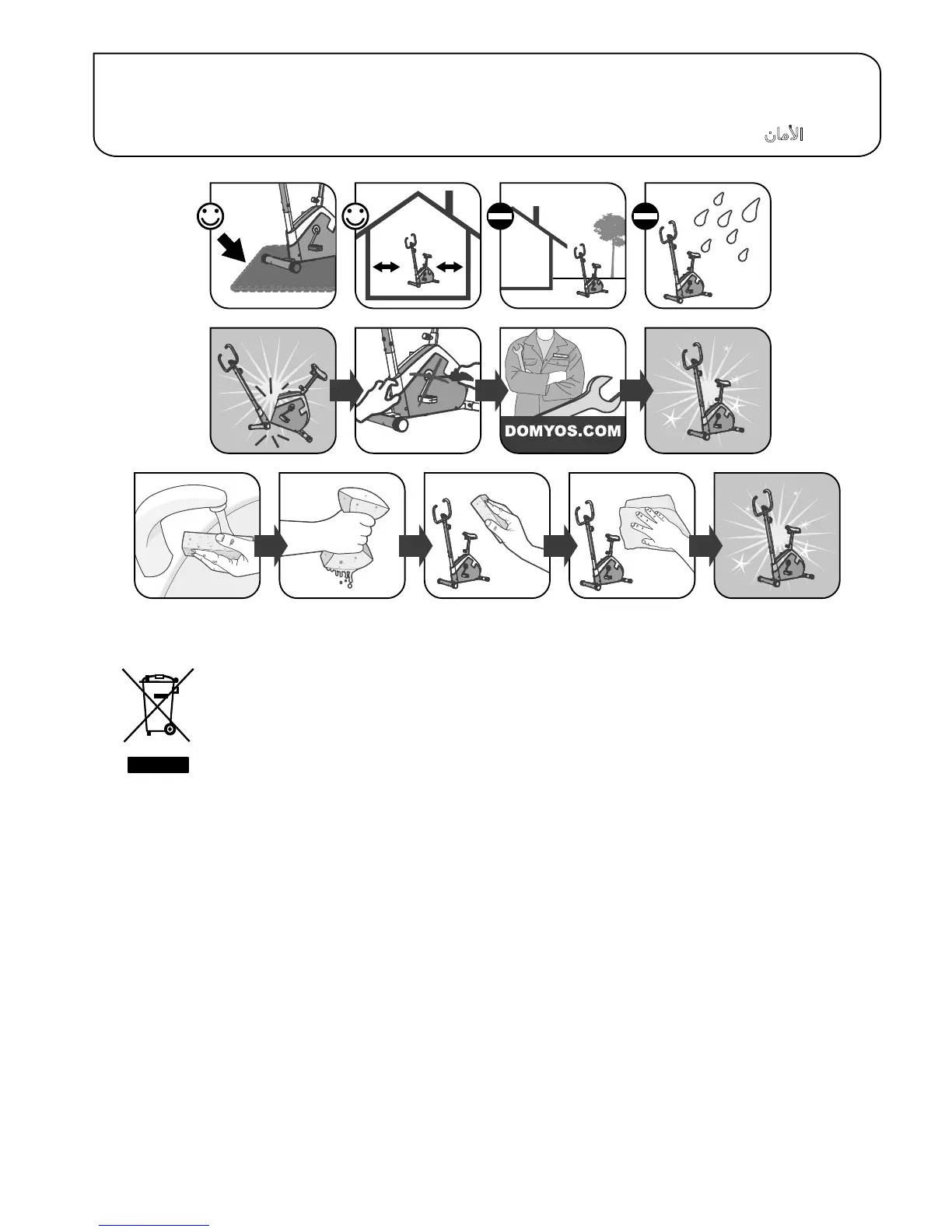 الأمان

DOMYOS.COM